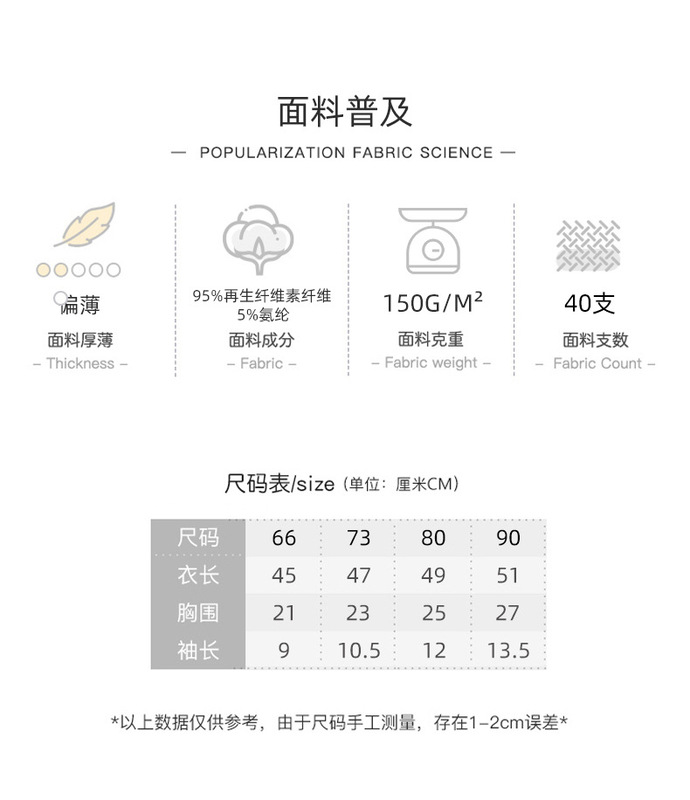 面料普及

— POPULARIZATION FABRIC SCIENCE —

偏薄
面料厚薄
- Thickness -

95%再生纤维素纤维
5%氨纶
面料成分
- Fabric -

150G/M²
面料克重
- Fabric weight -

40支
面料支数
- Fabric Count -

尺码表/size（单位：厘米CM）

| 尺码 | 66 | 73 | 80 | 90 |
|---|---|---|---|---|
| 衣长 | 45 | 47 | 49 | 51 |
| 胸围 | 21 | 23 | 25 | 27 |
| 袖长 | 9 | 10.5 | 12 | 13.5 |

*以上数据仅供参考，由于尺码手工测量，存在1-2cm误差*